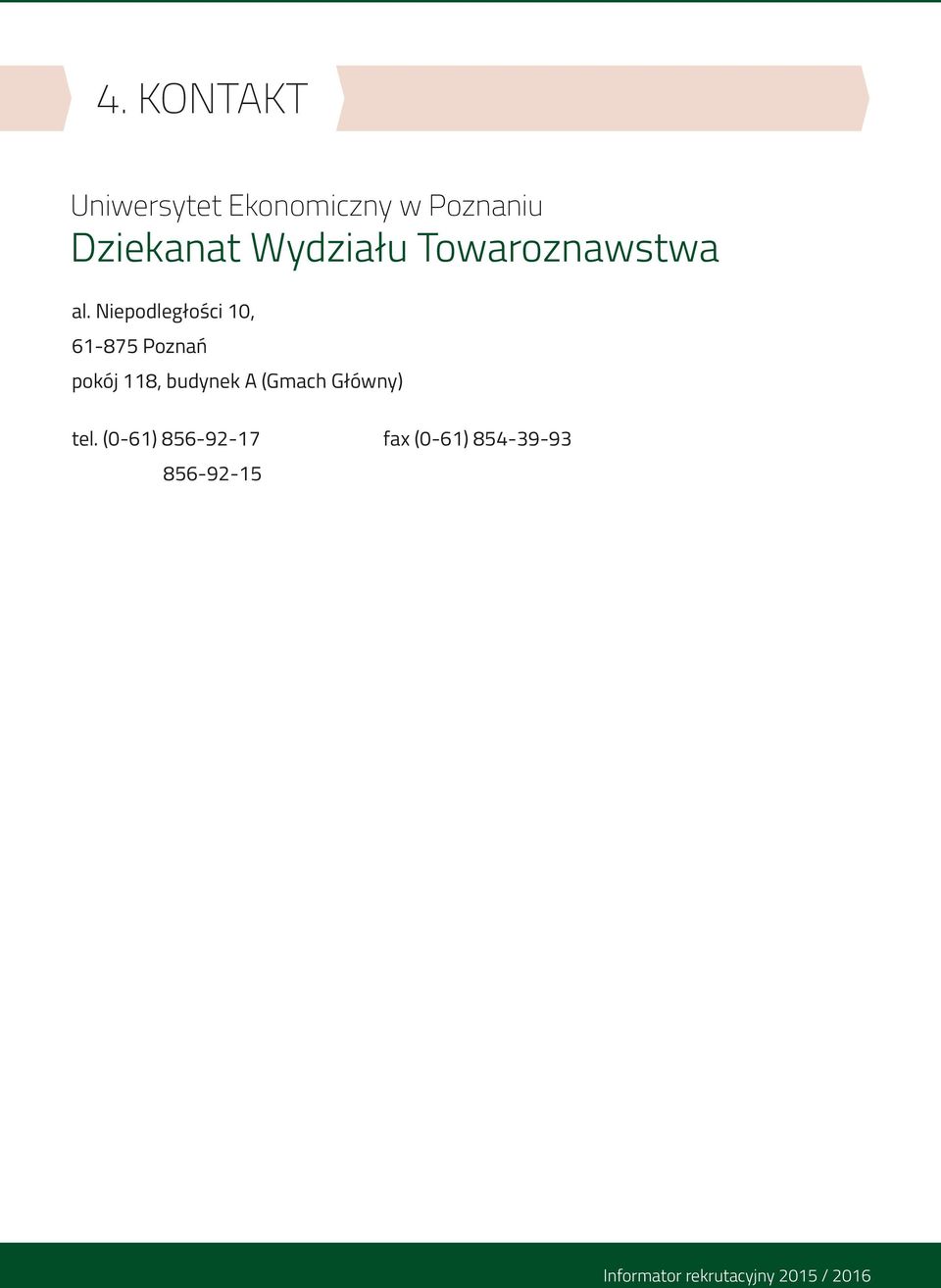 4. KONTAKT

Uniwersytet Ekonomiczny w Poznaniu
Dziekanat Wydziału Towaroznawstwa

al. Niepodległości 10,
61-875 Poznań
pokój 118, budynek A (Gmach Główny)

tel. (0-61) 856-92-17
856-92-15

fax (0-61) 854-39-93

Informator rekrutacyjny 2015 / 2016